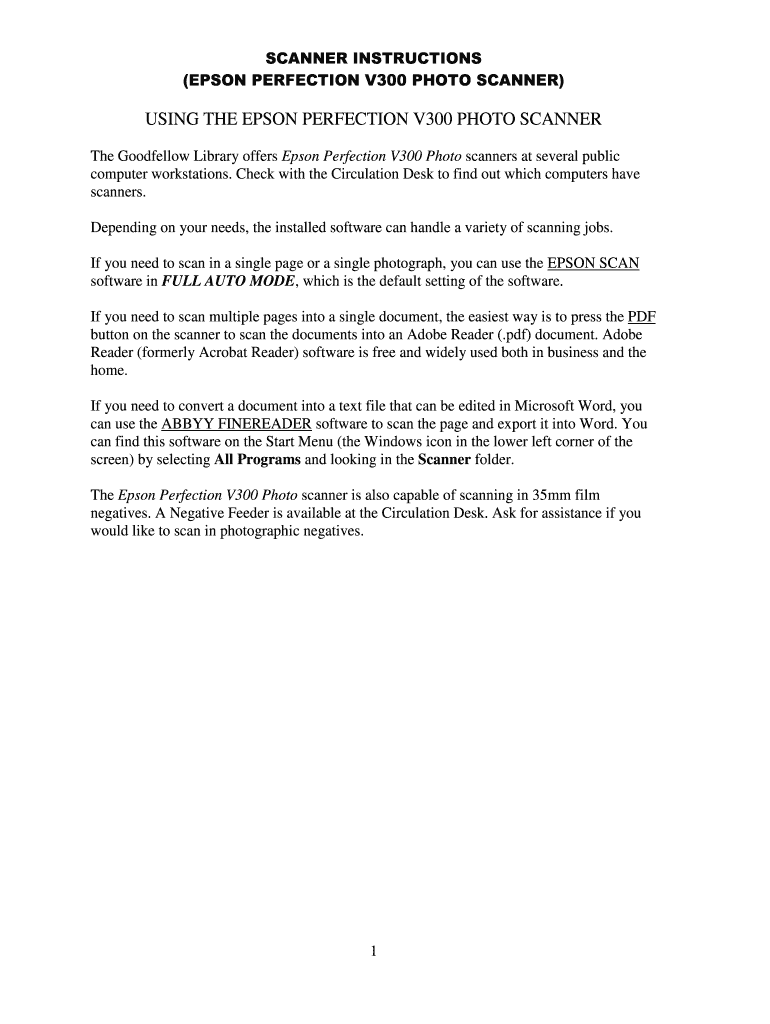 SCANNER INSTRUCTIONS
(EPSON PERFECTION V300 PHOTO SCANNER)

USING THE EPSON PERFECTION V300 PHOTO SCANNER

The Goodfellow Library offers Epson Perfection V300 Photo scanners at several public computer workstations. Check with the Circulation Desk to find out which computers have scanners.

Depending on your needs, the installed software can handle a variety of scanning jobs.

If you need to scan in a single page or a single photograph, you can use the EPSON SCAN software in FULL AUTO MODE, which is the default setting of the software.

If you need to scan multiple pages into a single document, the easiest way is to press the PDF button on the scanner to scan the documents into an Adobe Reader (.pdf) document. Adobe Reader (formerly Acrobat Reader) software is free and widely used both in business and the home.

If you need to convert a document into a text file that can be edited in Microsoft Word, you can use the ABBYY FINEREADER software to scan the page and export it into Word. You can find this software on the Start Menu (the Windows icon in the lower left corner of the screen) by selecting All Programs and looking in the Scanner folder.

The Epson Perfection V300 Photo scanner is also capable of scanning in 35mm film negatives. A Negative Feeder is available at the Circulation Desk. Ask for assistance if you would like to scan in photographic negatives.

1